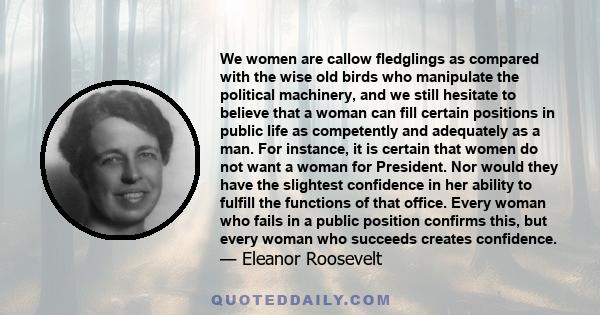 We women are callow fledglings as compared with the wise old birds who manipulate the political machinery, and we still hesitate to believe that a woman can fill certain positions in public life as competently and adequately as a man. For instance, it is certain that women do not want a woman for President. Nor would they have the slightest confidence in her ability to fulfill the functions of that office. Every woman who fails in a public position confirms this, but every woman who succeeds creates confidence.
— Eleanor Roosevelt

QUOTEDDAILY.COM